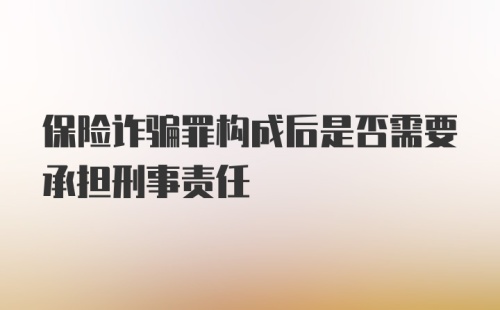 保险诈骗罪构成后是否需要承担刑事责任